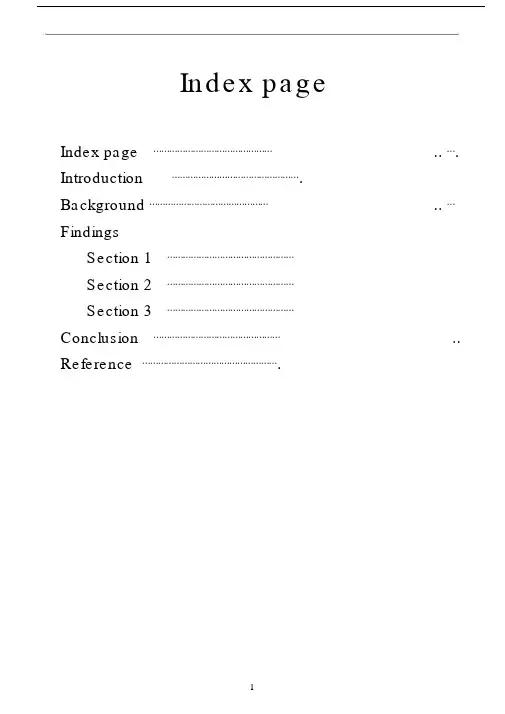 Index page

Index page

Introduction

Background

Findings

Section 1

Section 2

Section 3

Conclusion

Reference

1